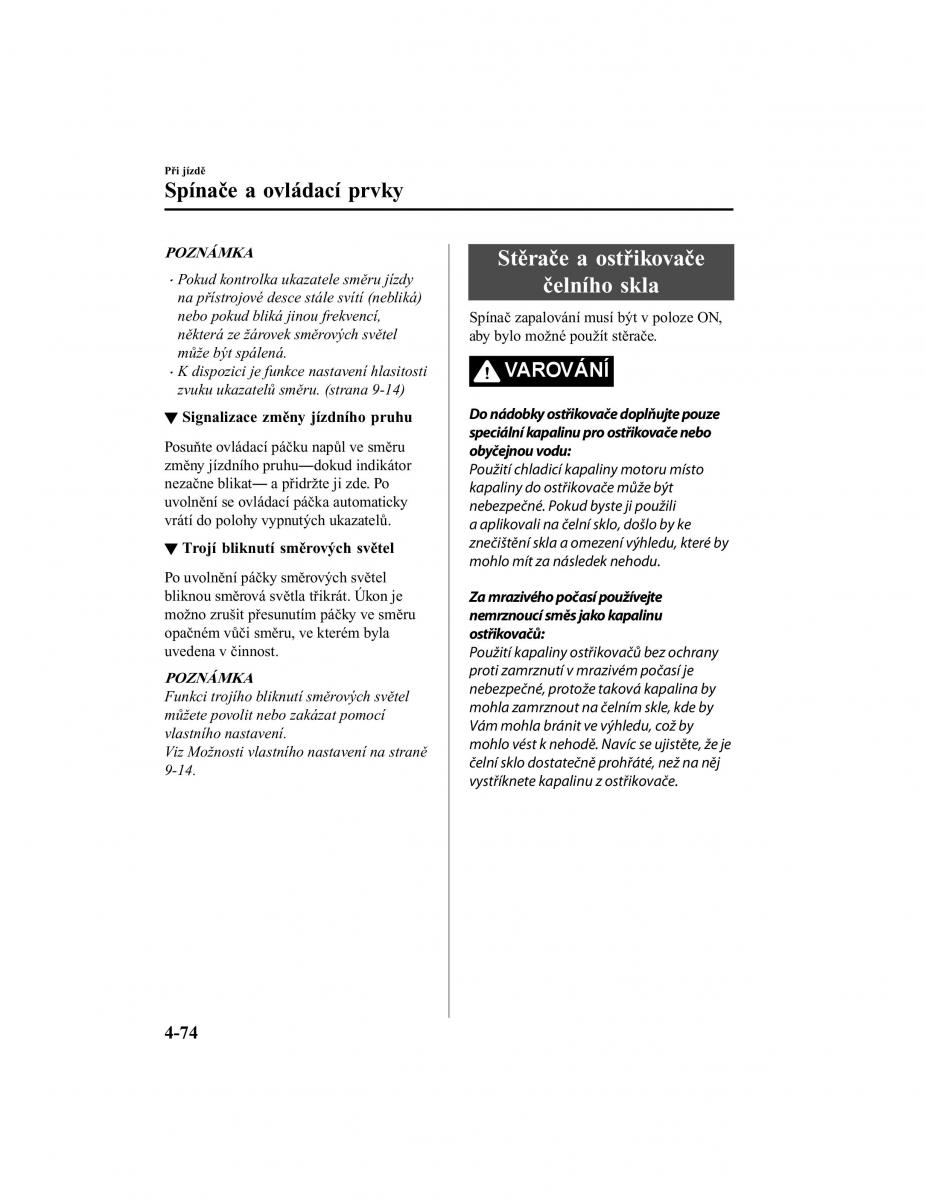 Při jízdě
Spínače a ovládací prvky

POZNÁMKA
· Pokud kontrolka ukazatele směru jízdy na přístrojové desce stále svítí (nebliká) nebo pokud bliká jinou frekvencí, některá ze žárovek směrových světel může být spálená.
· K dispozici je funkce nastavení hlasitosti zvuku ukazatelů směru. (strana 9-14)

▼ Signalizace změny jízdního pruhu

Posuňte ovládací páčku napůl ve směru změny jízdního pruhu—dokud indikátor nezačne blikat— a přidržte ji zde. Po uvolnění se ovládací páčka automaticky vrátí do polohy vypnutých ukazatelů.

▼ Trojí bliknutí směrových světel

Po uvolnění páčky směrových světel bliknou směrová světla třikrát. Úkon je možno zrušit přesunutím páčky ve směru opačném vůči směru, ve kterém byla uvedena v činnost.

POZNÁMKA
Funkci trojího bliknutí směrových světel můžete povolit nebo zakázat pomocí vlastního nastavení.
Viz Možnosti vlastního nastavení na straně 9-14.

Stěrače a ostřikovače čelního skla

Spínač zapalování musí být v poloze ON, aby bylo možné použít stěrače.

VAROVÁNÍ

Do nádobky ostřikovače doplňujte pouze speciální kapalinu pro ostřikovače nebo obyčejnou vodu:
Použití chladicí kapaliny motoru místo kapaliny do ostřikovače může být nebezpečné. Pokud byste ji použili a aplikovali na čelní sklo, došlo by ke znečištění skla a omezení výhledu, které by mohlo mít za následek nehodu.

Za mrazivého počasí používejte nemrznoucí směs jako kapalinu ostřikovačů:
Použití kapaliny ostřikovačů bez ochrany proti zamrznutí v mrazivém počasí je nebezpečné, protože taková kapalina by mohla zamrznout na čelním skle, kde by Vám mohla bránit ve výhledu, což by mohlo vést k nehodě. Navíc se ujistěte, že je čelní sklo dostatečně prohřáté, než na něj vystříknete kapalinu z ostřikovače.

4-74